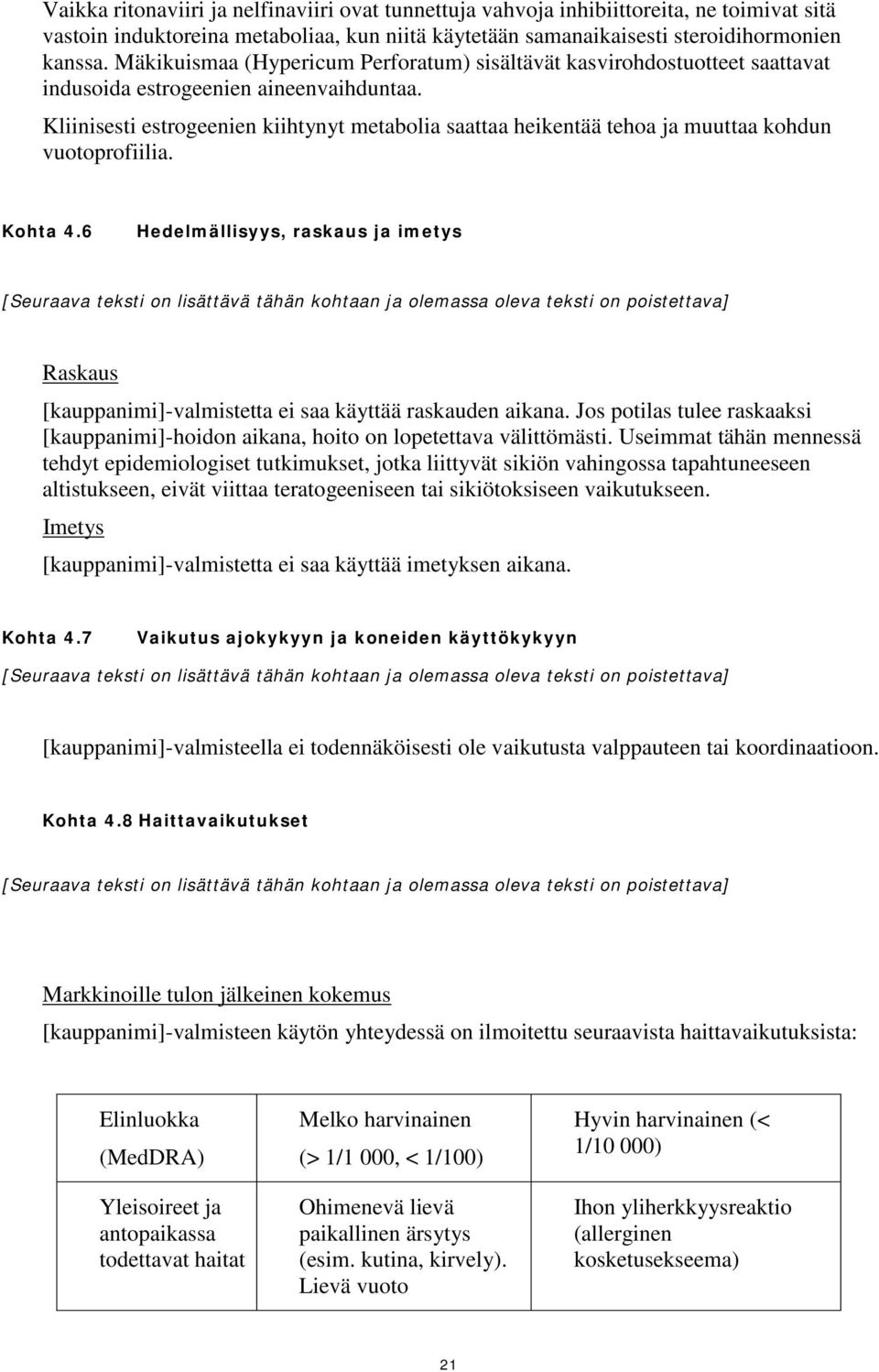 Vaikka ritonaviiri ja nelfinaviiri ovat tunnettuja vahvoja inhibiittoreita, ne toimivat sitä vastoin induktoreina metaboliaa, kun niitä käytetään samanaikaisesti steroidihormonien kanssa. Mäkikuismaa (Hypericum Perforatum) sisältävät kasvirohdostuotteet saattavat indusoida estrogeenien aineenvaihduntaa.

Kliinisesti estrogeenien kiihtynyt metabolia saattaa heikentää tehoa ja muuttaa kohdun vuotoprofiilia.

Kohta 4.6 Hedelmällisyys, raskaus ja imetys

[Seuraava teksti on lisättävä tähän kohtaan ja olemassa oleva teksti on poistettava]

Raskaus

[kauppanimi]-valmistetta ei saa käyttää raskauden aikana. Jos potilas tulee raskaaksi [kauppanimi]-hoidon aikana, hoito on lopetettava välittömästi. Useimmat tähän mennessä tehdyt epidemiologiset tutkimukset, jotka liittyvät sikiön vahingossa tapahtuneeseen altistukseen, eivät viittaa teratogeeniseen tai sikiötoksiseen vaikutukseen.

Imetys

[kauppanimi]-valmistetta ei saa käyttää imetyksen aikana.

Kohta 4.7 Vaikutus ajokykyyn ja koneiden käyttökykyyn

[Seuraava teksti on lisättävä tähän kohtaan ja olemassa oleva teksti on poistettava]

[kauppanimi]-valmisteella ei todennäköisesti ole vaikutusta valppauteen tai koordinaatioon.

Kohta 4.8 Haittavaikutukset

[Seuraava teksti on lisättävä tähän kohtaan ja olemassa oleva teksti on poistettava]

Markkinoille tulon jälkeinen kokemus

[kauppanimi]-valmisteen käytön yhteydessä on ilmoitettu seuraavista haittavaikutuksista:

| Elinluokka (MedDRA) | Melko harvinainen (> 1/1 000, < 1/100) | Hyvin harvinainen (< 1/10 000) |
|---|---|---|
| Yleisoireet ja antopaikassa todettavat haitat | Ohimenevä lievä paikallinen ärsytys (esim. kutina, kirvely). Lievä vuoto | Ihon yliherkkyysreaktio (allerginen kosketusekseema) |

21